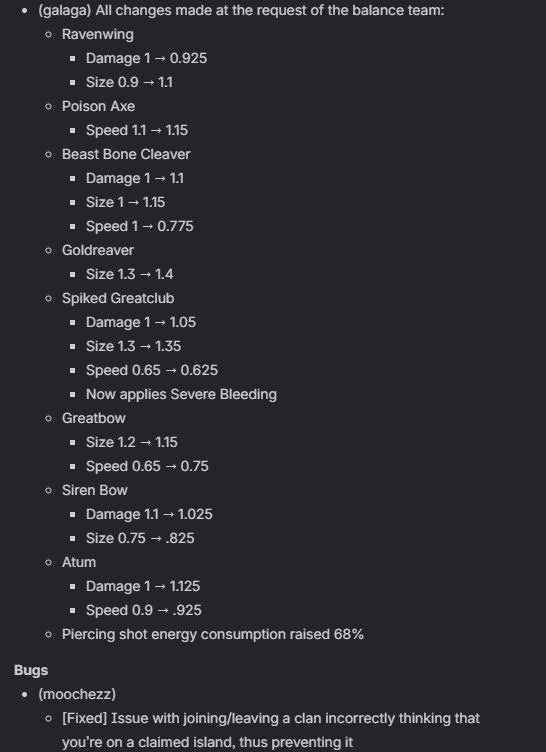 - (galaga) All changes made at the request of the balance team:
  - Ravenwing
    - Damage 1 → 0.925
    - Size 0.9 → 1.1
  - Poison Axe
    - Speed 1.1 → 1.15
  - Beast Bone Cleaver
    - Damage 1 → 1.1
    - Size 1 → 1.15
    - Speed 1 → 0.775
  - Goldreaver
    - Size 1.3 → 1.4
  - Spiked Greatclub
    - Damage 1 → 1.05
    - Size 1.3 → 1.35
    - Speed 0.65 → 0.625
    - Now applies Severe Bleeding
  - Greatbow
    - Size 1.2 → 1.15
    - Speed 0.65 → 0.75
  - Siren Bow
    - Damage 1.1 → 1.025
    - Size 0.75 → .825
  - Atum
    - Damage 1 → 1.125
    - Speed 0.9 → .925
  - Piercing shot energy consumption raised 68%

Bugs
- (moochezz)
  - [Fixed] Issue with joining/leaving a clan incorrectly thinking that you're on a claimed island, thus preventing it